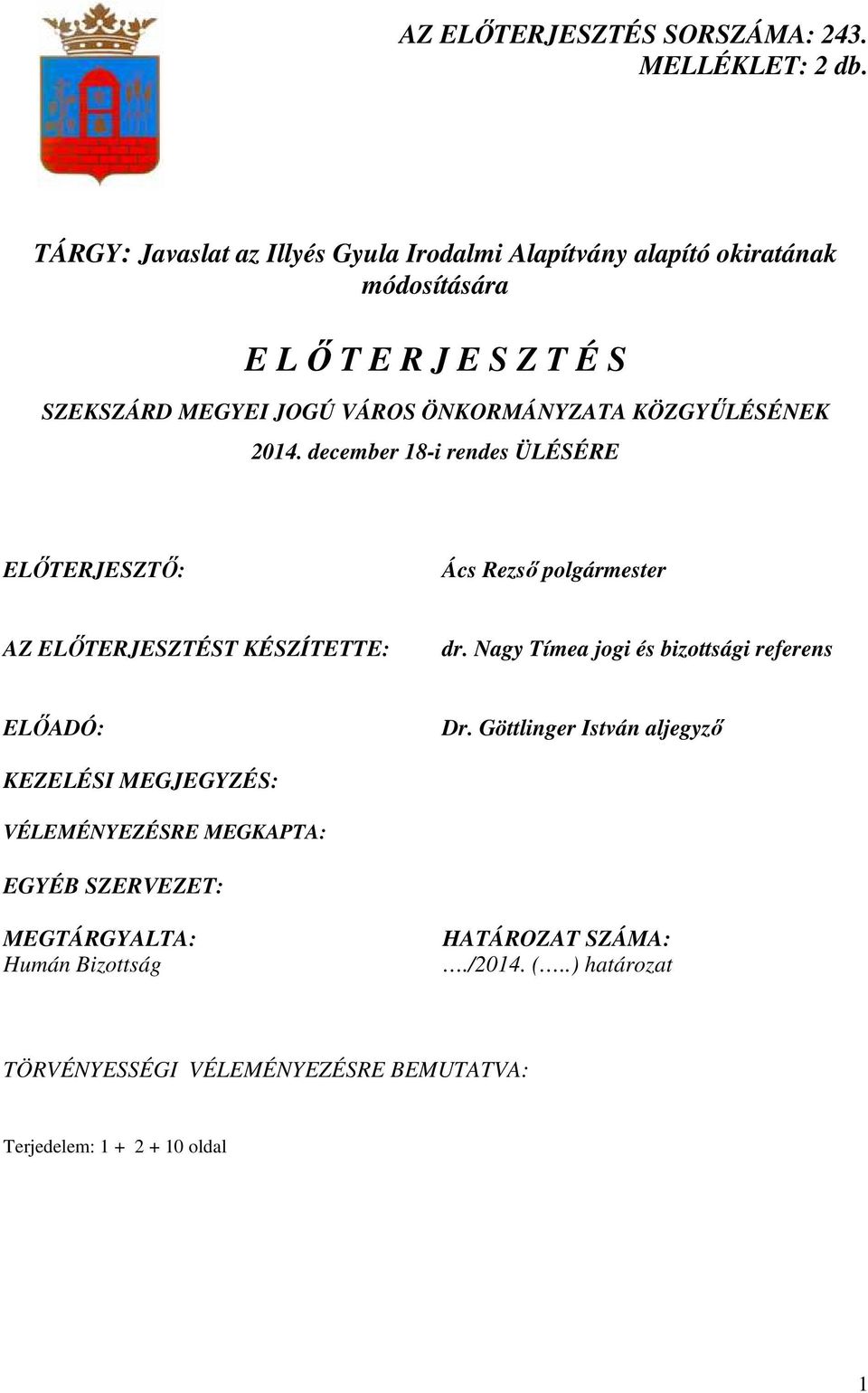 AZ ELŐTERJESZTÉS SORSZÁMA: 243.
MELLÉKLET: 2 db.

TÁRGY: Javaslat az Illyés Gyula Irodalmi Alapítvány alapító okiratának módosítására

E L Ő T E R J E S Z T É S
SZEKSZÁRD MEGYEI JOGÚ VÁROS ÖNKORMÁNYZATA KÖZGYŰLÉSÉNEK
2014. december 18-i rendes ÜLÉSÉRE

ELŐTERJESZTŐ: Ács Rezső polgármester

AZ ELŐTERJESZTÉST KÉSZÍTETTE: dr. Nagy Tímea jogi és bizottsági referens

ELŐADÓ: Dr. Göttlinger István aljegyző

KEZELÉSI MEGJEGYZÉS:

VÉLEMÉNYEZÉSRE MEGKAPTA:

EGYÉB SZERVEZET:

MEGTÁRGYALTA:
Humán Bizottság

HATÁROZAT SZÁMA:
…./2014. (…..) határozat

TÖRVÉNYESSÉGI VÉLEMÉNYEZÉSRE BEMUTATVA:

Terjedelem: 1 + 2 + 10 oldal

1